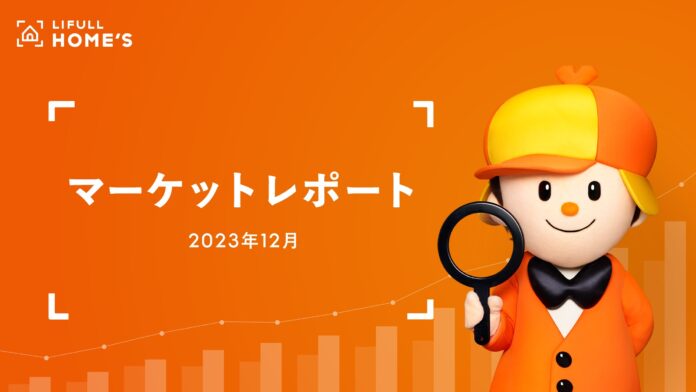 LIFULL HOME'S

マーケットレポート

2023年12月